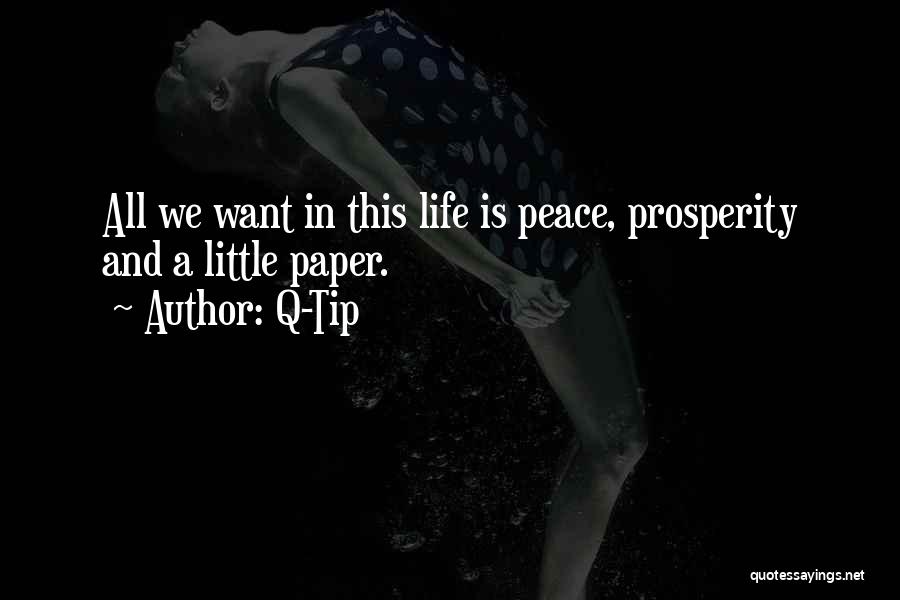 All we want in this life is peace, prosperity and a little paper.

~ Author: Q-Tip

quotessayings.net